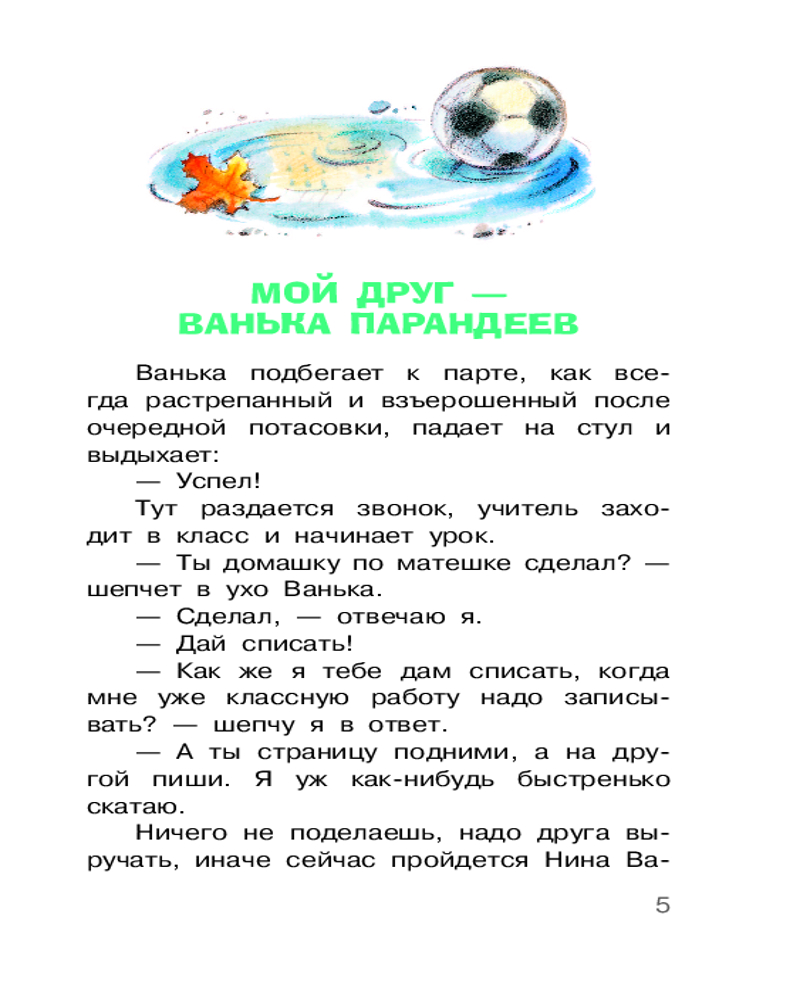 МОЙ ДРУГ — ВАНЬКА ПАРАНДЕЕВ

Ванька подбегает к парте, как всегда растрепанный и взъерошенный после очередной потасовки, падает на стул и выдыхает:

— Успел!

Тут раздается звонок, учитель заходит в класс и начинает урок.

— Ты домашку по матешке сделал? — шепчет в ухо Ванька.

— Сделал, — отвечаю я.

— Дай списать!

— Как же я тебе дам списать, когда мне уже классную работу надо записывать? — шепчу я в ответ.

— А ты страницу подними, а на другой пиши. Я уж как-нибудь быстренько скатаю.

Ничего не поделаешь, надо друга выручать, иначе сейчас пройдется Нина Ва-

5